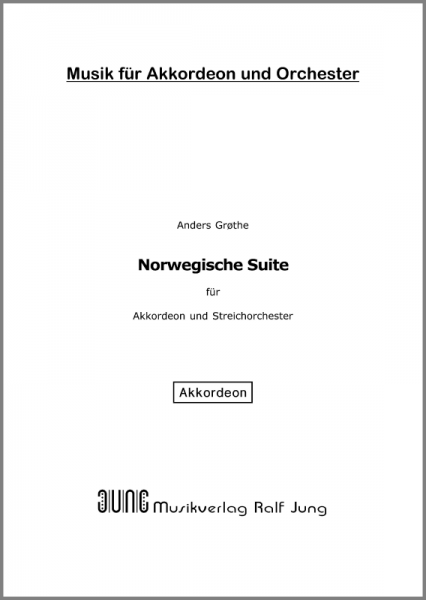 Musik für Akkordeon und Orchester

Anders Grøthe

Norwegische Suite

für

Akkordeon und Streichorchester

Akkordeon

JUNG Musikverlag Ralf Jung